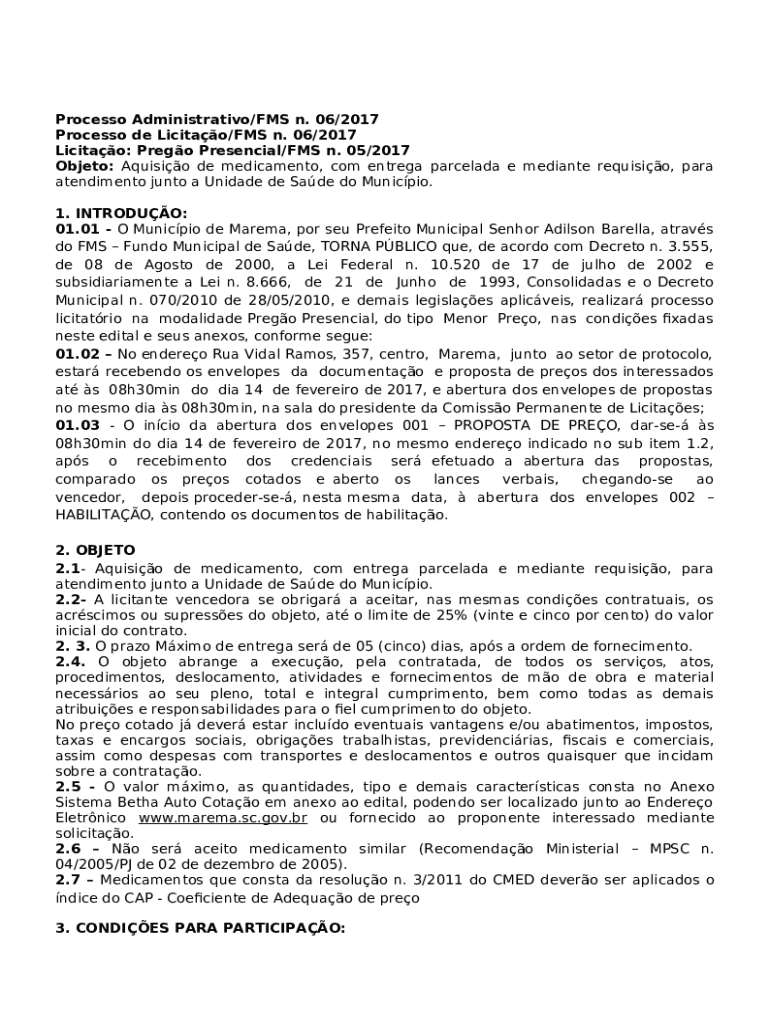 **Processo Administrativo/FMS n. 06/2017**
**Processo de Licitação/FMS n. 06/2017**
**Licitação: Pregão Presencial/FMS n. 05/2017**
**Objeto:** Aquisição de medicamento, com entrega parcelada e mediante requisição, para atendimento junto a Unidade de Saúde do Município.

**1. INTRODUÇÃO:**
**01.01 -** O Município de Marema, por seu Prefeito Municipal Senhor Adilson Barella, através do FMS – Fundo Municipal de Saúde, TORNA PÚBLICO que, de acordo com Decreto n. 3.555, de 08 de Agosto de 2000, a Lei Federal n. 10.520 de 17 de julho de 2002 e subsidiariamente a Lei n. 8.666, de 21 de Junho de 1993, Consolidadas e o Decreto Municipal n. 070/2010 de 28/05/2010, e demais legislações aplicáveis, realizará processo licitatório na modalidade Pregão Presencial, do tipo Menor Preço, nas condições fixadas neste edital e seus anexos, conforme segue:
**01.02 –** No endereço Rua Vidal Ramos, 357, centro, Marema, junto ao setor de protocolo, estará recebendo os envelopes da documentação e proposta de preços dos interessados até às 08h30min do dia 14 de fevereiro de 2017, e abertura dos envelopes de propostas no mesmo dia às 08h30min, na sala do presidente da Comissão Permanente de Licitações;
**01.03** - O início da abertura dos envelopes 001 – PROPOSTA DE PREÇO, dar-se-á às 08h30min do dia 14 de fevereiro de 2017, no mesmo endereço indicado no sub item 1.2, após o recebimento dos credenciais será efetuado a abertura das propostas, comparado os preços cotados e aberto os lances verbais, chegando-se ao vencedor, depois proceder-se-á, nesta mesma data, à abertura dos envelopes 002 – HABILITAÇÃO, contendo os documentos de habilitação.

**2. OBJETO**
**2.1**- Aquisição de medicamento, com entrega parcelada e mediante requisição, para atendimento junto a Unidade de Saúde do Município.
**2.2-** A licitante vencedora se obrigará a aceitar, nas mesmas condições contratuais, os acréscimos ou supressões do objeto, até o limite de 25% (vinte e cinco por cento) do valor inicial do contrato.
**2. 3.** O prazo Máximo de entrega será de 05 (cinco) dias, após a ordem de fornecimento.
**2.4.** O objeto abrange a execução, pela contratada, de todos os serviços, atos, procedimentos, deslocamento, atividades e fornecimentos de mão de obra e material necessários ao seu pleno, total e integral cumprimento, bem como todas as demais atribuições e responsabilidades para o fiel cumprimento do objeto.
No preço cotado já deverá estar incluído eventuais vantagens e/ou abatimentos, impostos, taxas e encargos sociais, obrigações trabalhistas, previdenciárias, fiscais e comerciais, assim como despesas com transportes e deslocamentos e outros quaisquer que incidam sobre a contratação.
**2.5 -** O valor máximo, as quantidades, tipo e demais características consta no Anexo Sistema Betha Auto Cotação em anexo ao edital, podendo ser localizado junto ao Endereço Eletrônico www.marema.sc.gov.br ou fornecido ao proponente interessado mediante solicitação.
**2.6 –** Não será aceito medicamento similar (Recomendação Ministerial – MPSC n. 04/2005/PJ de 02 de dezembro de 2005).
**2.7 –** Medicamentos que consta da resolução n. 3/2011 do CMED deverão ser aplicados o índice do CAP - Coeficiente de Adequação de preço

**3. CONDIÇÕES PARA PARTICIPAÇÃO:**